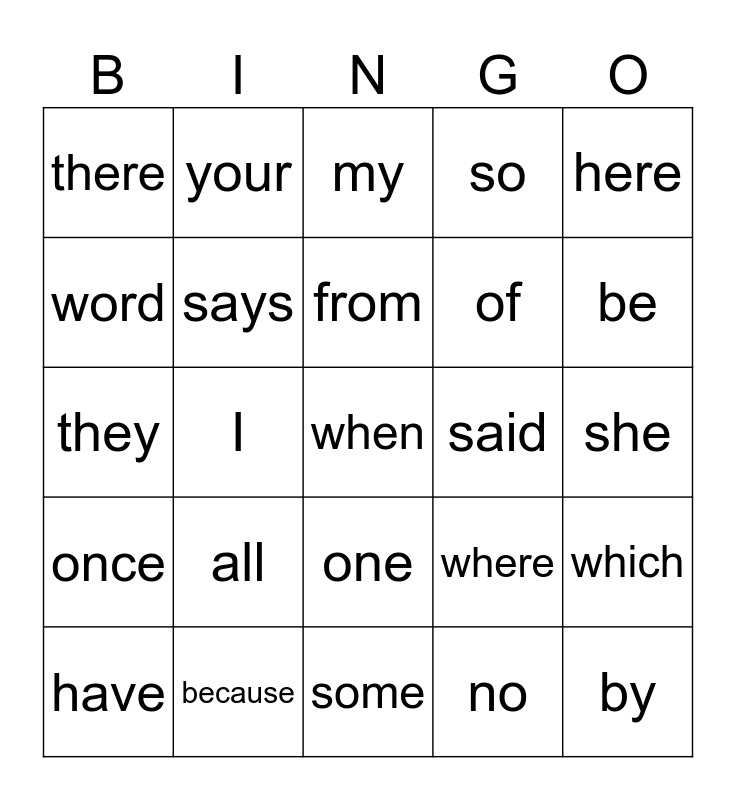 | B | I | N | G | O |
|---|---|---|---|---|
| there | your | my | so | here |
| word | says | from | of | be |
| they | I | when | said | she |
| once | all | one | where | which |
| have | because | some | no | by |